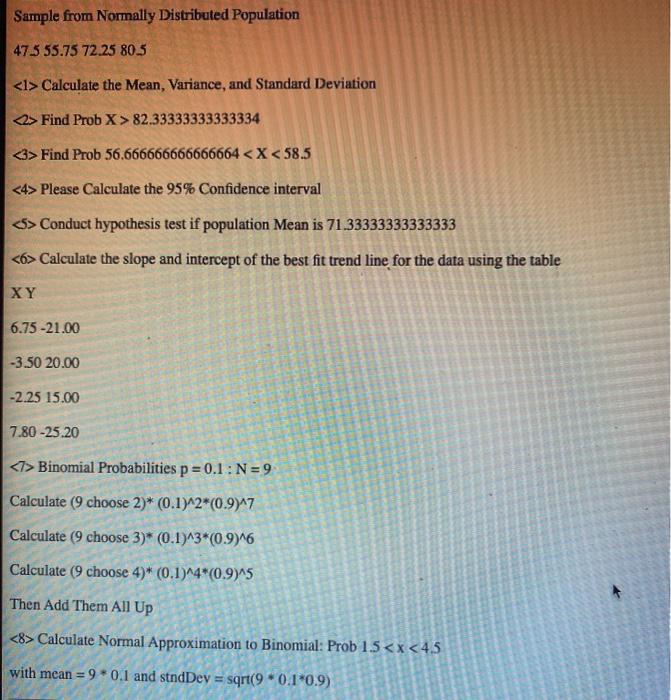 Sample from Normally Distributed Population

47.5 55.75 72.25 80.5

<1> Calculate the Mean, Variance, and Standard Deviation

<2> Find Prob X > 82.33333333333334

<3> Find Prob 56.666666666666664 < X < 58.5

<4> Please Calculate the 95% Confidence interval

<5> Conduct hypothesis test if population Mean is 71.33333333333333

<6> Calculate the slope and intercept of the best fit trend line for the data using the table

X Y

6.75 -21.00

-3.50 20.00

-2.25 15.00

7.80 -25.20

<7> Binomial Probabilities p = 0.1 : N = 9

Calculate (9 choose 2)* (0.1)^2*(0.9)^7

Calculate (9 choose 3)* (0.1)^3*(0.9)^6

Calculate (9 choose 4)* (0.1)^4*(0.9)^5

Then Add Them All Up

<8> Calculate Normal Approximation to Binomial: Prob 1.5 < x < 4.5

with mean = 9 * 0.1 and stndDev = sqrt(9 * 0.1*0.9)